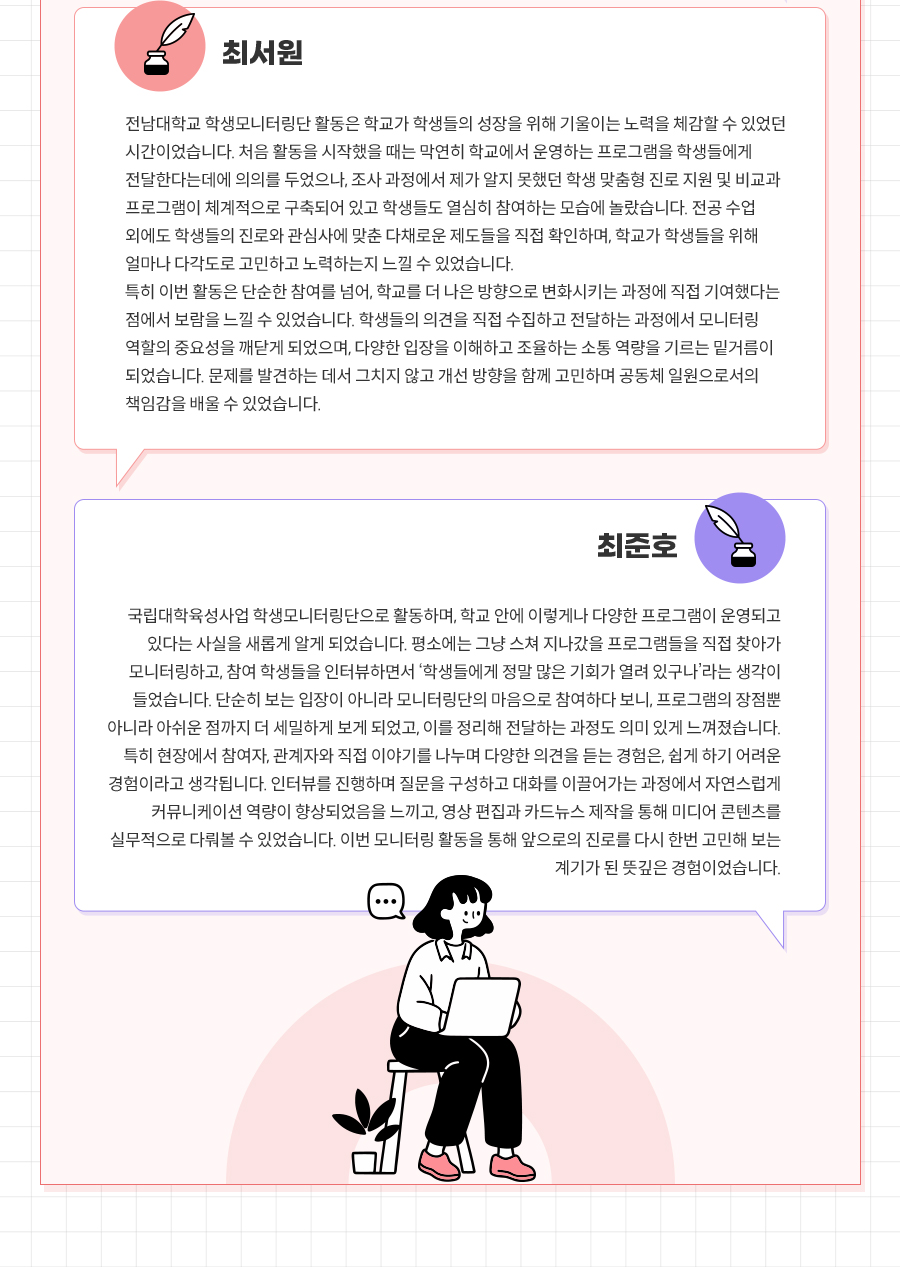 최서원

전남대학교 학생모니터링단 활동은 학교가 학생들의 성장을 위해 기울이는 노력을 체감할 수 있었던 시간이었습니다. 처음 활동을 시작했을 때는 막연히 학교에서 운영하는 프로그램을 학생들에게 전달한다는데에 의의를 두었으나, 조사 과정에서 제가 알지 못했던 학생 맞춤형 진로 지원 및 비교과 프로그램이 체계적으로 구축되어 있고 학생들도 열심히 참여하는 모습에 놀랐습니다. 전공 수업 외에도 학생들의 진로와 관심사에 맞춘 다채로운 제도들을 직접 확인하며, 학교가 학생들을 위해 얼마나 다각도로 고민하고 노력하는지 느낄 수 있었습니다.
특히 이번 활동은 단순한 참여를 넘어, 학교를 더 나은 방향으로 변화시키는 과정에 직접 기여했다는 점에서 보람을 느낄 수 있었습니다. 학생들의 의견을 직접 수집하고 전달하는 과정에서 모니터링 역할의 중요성을 깨닫게 되었으며, 다양한 입장을 이해하고 조율하는 소통 역량을 기르는 밑거름이 되었습니다. 문제를 발견하는 데서 그치지 않고 개선 방향을 함께 고민하며 공동체 일원으로서의 책임감을 배울 수 있었습니다.

최준호

국립대학육성사업 학생모니터링단으로 활동하며, 학교 안에 이렇게나 다양한 프로그램이 운영되고 있다는 사실을 새롭게 알게 되었습니다. 평소에는 그냥 스쳐 지나갔을 프로그램들을 직접 찾아가 모니터링하고, 참여 학생들을 인터뷰하면서 '학생들에게 정말 많은 기회가 열려 있구나'라는 생각이 들었습니다. 단순히 보는 입장이 아니라 모니터링단의 마음으로 참여하다 보니, 프로그램의 장점뿐 아니라 아쉬운 점까지 더 세밀하게 보게 되었고, 이를 정리해 전달하는 과정도 의미 있게 느껴졌습니다. 특히 현장에서 참여자, 관계자와 직접 이야기를 나누며 다양한 의견을 듣는 경험은, 쉽게 하기 어려운 경험이라고 생각됩니다. 인터뷰를 진행하며 질문을 구성하고 대화를 이끌어가는 과정에서 자연스럽게 커뮤니케이션 역량이 향상되었음을 느끼고, 영상 편집과 카드뉴스 제작을 통해 미디어 콘텐츠를 실무적으로 다뤄볼 수 있었습니다. 이번 모니터링 활동을 통해 앞으로의 진로를 다시 한번 고민해 보는 계기가 된 뜻깊은 경험이었습니다.